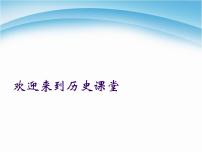 欢迎来到历史课堂